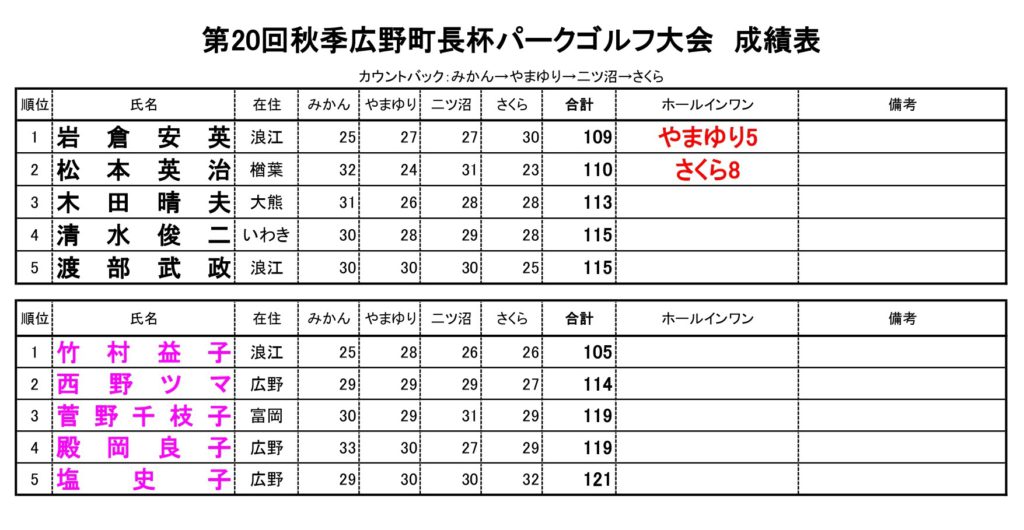 第20回秋季広野町長杯パークゴルフ大会　成績表

カウントバック：みかん→やまゆり→二ツ沼→さくら

| 順位 | 氏名 | 在住 | みかん | やまゆり | 二ツ沼 | さくら | 合計 | ホールインワン | 備考 |
|---|---|---|---|---|---|---|---|---|---|
| 1 | 岩倉安英 | 浪江 | 25 | 27 | 27 | 30 | 109 | やまゆり5 | |
| 2 | 松本英治 | 楢葉 | 32 | 24 | 31 | 23 | 110 | さくら8 | |
| 3 | 木田晴夫 | 大熊 | 31 | 26 | 28 | 28 | 113 | | |
| 4 | 清水俊二 | いわき | 30 | 28 | 29 | 28 | 115 | | |
| 5 | 渡部武政 | 浪江 | 30 | 30 | 30 | 25 | 115 | | |

| 順位 | 氏名 | 在住 | みかん | やまゆり | 二ツ沼 | さくら | 合計 | ホールインワン | 備考 |
|---|---|---|---|---|---|---|---|---|---|
| 1 | 竹村益子 | 浪江 | 25 | 28 | 26 | 26 | 105 | | |
| 2 | 西野ツマ | 広野 | 29 | 29 | 29 | 27 | 114 | | |
| 3 | 菅野千枝子 | 富岡 | 30 | 29 | 31 | 29 | 119 | | |
| 4 | 殿岡良子 | 広野 | 33 | 30 | 27 | 29 | 119 | | |
| 5 | 塩史子 | 広野 | 29 | 30 | 30 | 32 | 121 | | |